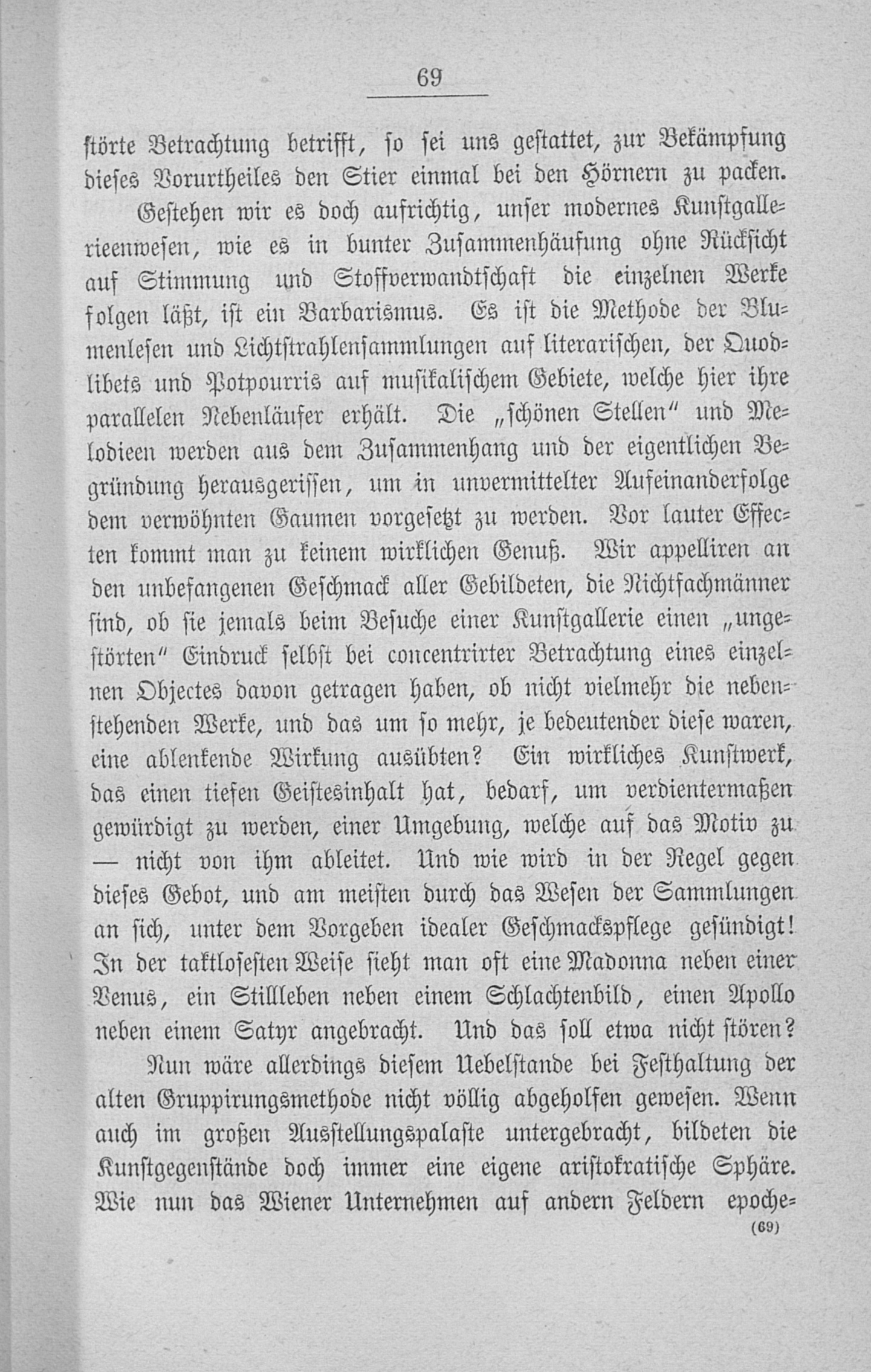 69

störte Betrachtung betrifft, so sei uns gestattet, zur Bekämpfung dieses Vorurtheiles den Stier einmal bei den Hörnern zu packen.

Gestehen wir es doch aufrichtig, unser modernes Kunstgallerieenwesen, wie es in bunter Zusammenhäufung ohne Rücksicht auf Stimmung und Stoffverwandtschaft die einzelnen Werke folgen läßt, ist ein Barbarismus. Es ist die Methode der Blumenlesen und Lichtstrahlensammlungen auf literarischen, der Quodlibets und Potpourris auf musikalischem Gebiete, welche hier ihre parallelen Nebenläufer erhält. Die „schönen Stellen“ und Melodieen werden aus dem Zusammenhang und der eigentlichen Begründung herausgerissen, um in unvermittelter Aufeinanderfolge dem verwöhnten Gaumen vorgesetzt zu werden. Vor lauter Effecten kommt man zu keinem wirklichen Genuß. Wir appelliren an den unbefangenen Geschmack aller Gebildeten, die Nichtfachmänner sind, ob sie jemals beim Besuche einer Kunstgallerie einen „ungestörten“ Eindruck selbst bei concentrirter Betrachtung eines einzelnen Objectes davon getragen haben, ob nicht vielmehr die nebenstehenden Werke, und das um so mehr, je bedeutender diese waren, eine ablenkende Wirkung ausübten? Ein wirkliches Kunstwerk, das einen tiefen Geistesinhalt hat, bedarf, um verdientermaßen gewürdigt zu werden, einer Umgebung, welche auf das Motiv zu — nicht von ihm ableitet. Und wie wird in der Regel gegen dieses Gebot, und am meisten durch das Wesen der Sammlungen an sich, unter dem Vorgeben idealer Geschmackspflege gesündigt! In der taktlosesten Weise sieht man oft eine Madonna neben einer Venus, ein Stillleben neben einem Schlachtenbild, einen Apollo neben einem Satyr angebracht. Und das soll etwa nicht stören?

Nun wäre allerdings diesem Uebelstande bei Festhaltung der alten Gruppirungsmethode nicht völlig abgeholfen gewesen. Wenn auch im großen Ausstellungspalaste untergebracht, bildeten die Kunstgegenstände doch immer eine eigene aristokratische Sphäre. Wie nun das Wiener Unternehmen auf andern Feldern epoche-

(69)